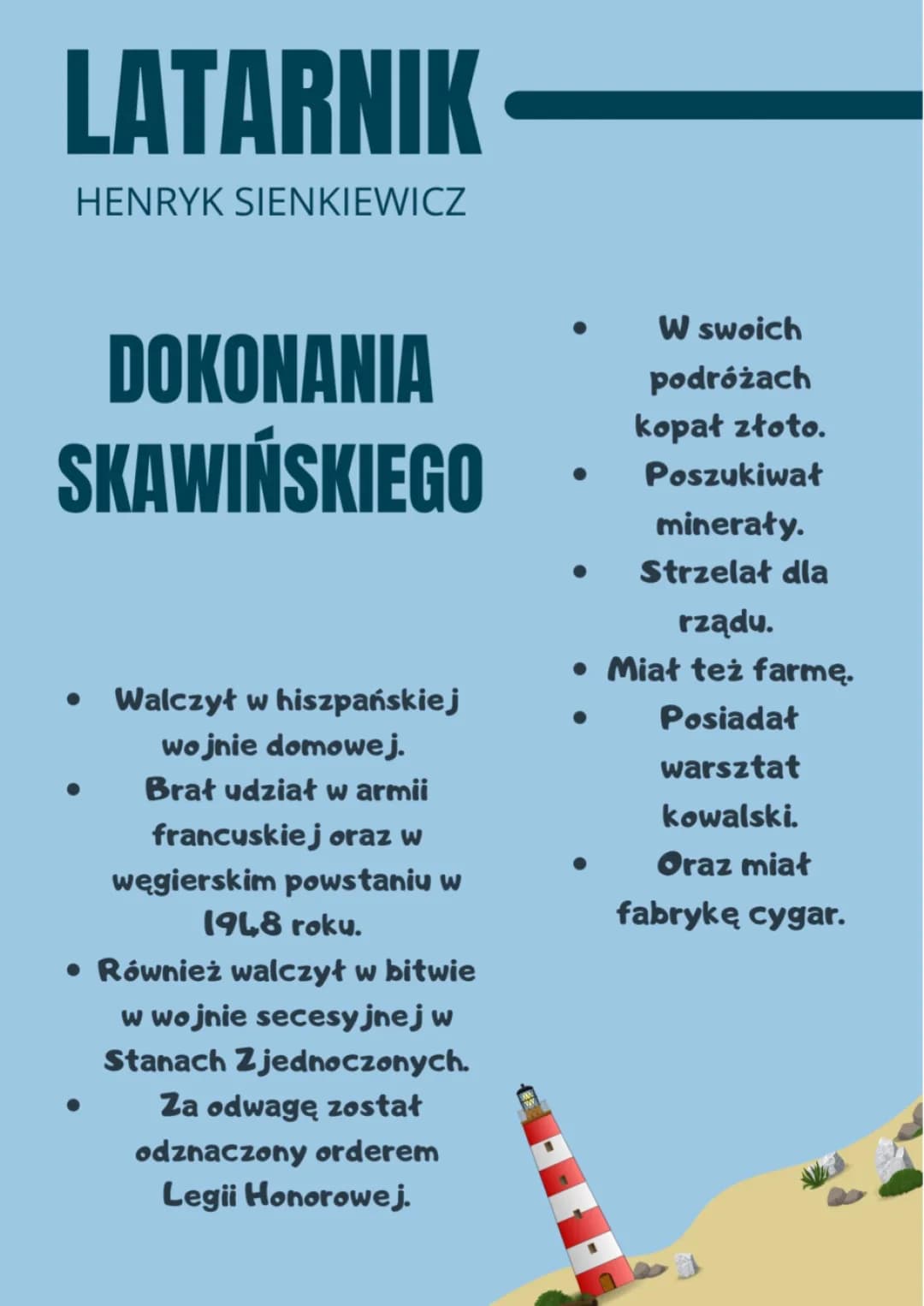 LATARNIK

HENRYK SIENKIEWICZ

DOKONANIA SKAWIŃSKIEGO

- Walczył w hiszpańskiej wojnie domowej.
- Brał udział w armii francuskiej oraz w węgierskim powstaniu w 1948 roku.
- Również walczył w bitwie w wojnie secesyjnej w Stanach Zjednoczonych.
- Za odwagę został odznaczony orderem Legii Honorowej.

- W swoich podróżach kopał złoto.
- Poszukiwał minerały.
- Strzelał dla rządu.
- Miał też farmę.
- Posiadał warsztat kowalski.
- Oraz miał fabrykę cygar.